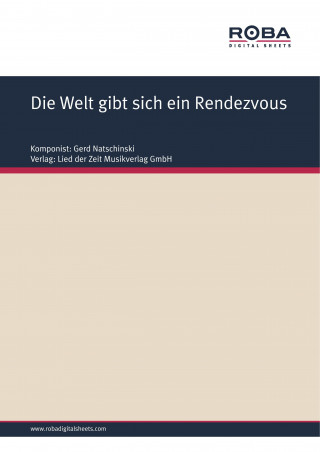 ROBA
DIGITAL SHEETS

Die Welt gibt sich ein Rendezvous

Komponist: Gerd Natschinski
Verlag: Lied der Zeit Musikverlag GmbH

www.robadigitalsheets.com